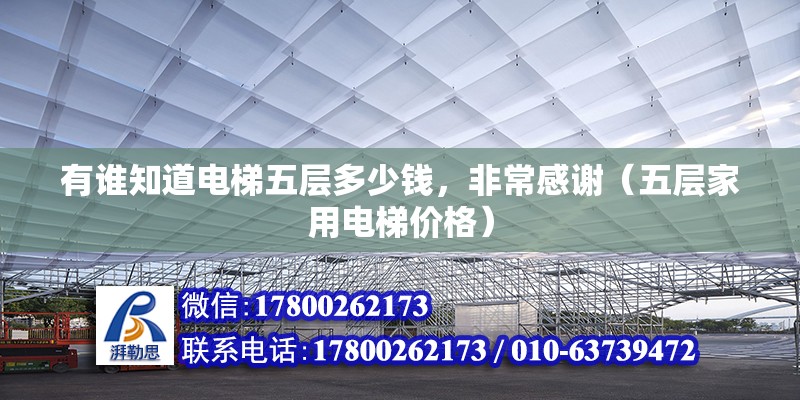 有谁知道电梯五层多少钱，非常感谢（五层家用电梯价格）

湃勒思

微信：17800262173

联系电话：17800262173 / 010-63739472